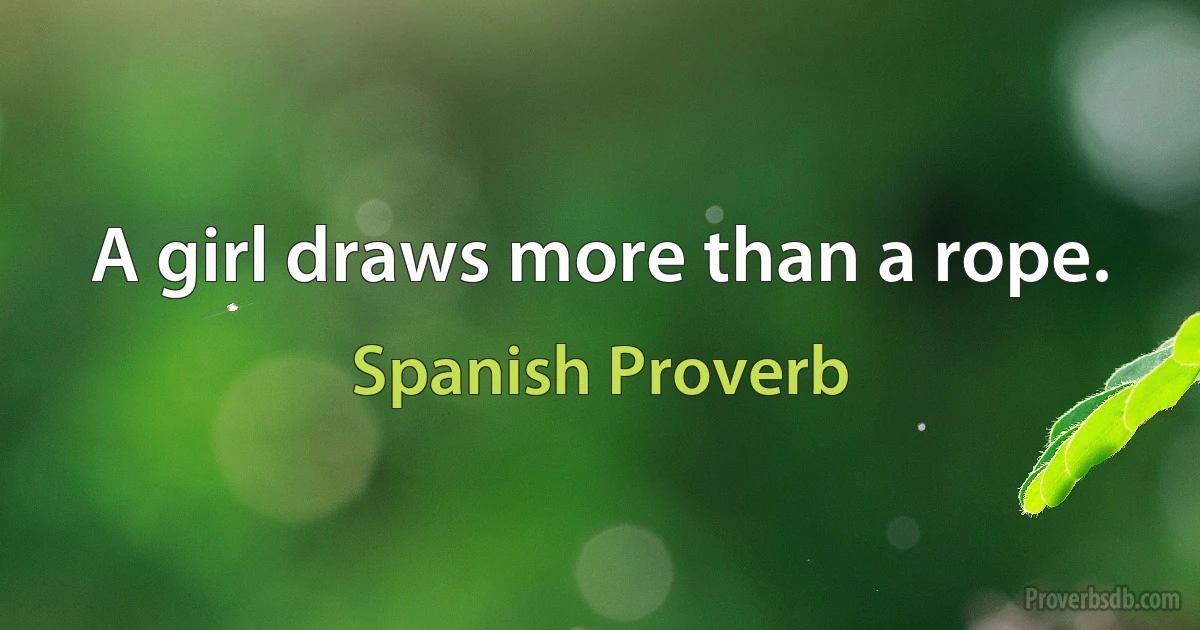 A girl draws more than a rope.

Spanish Proverb

Proverbsdb.com